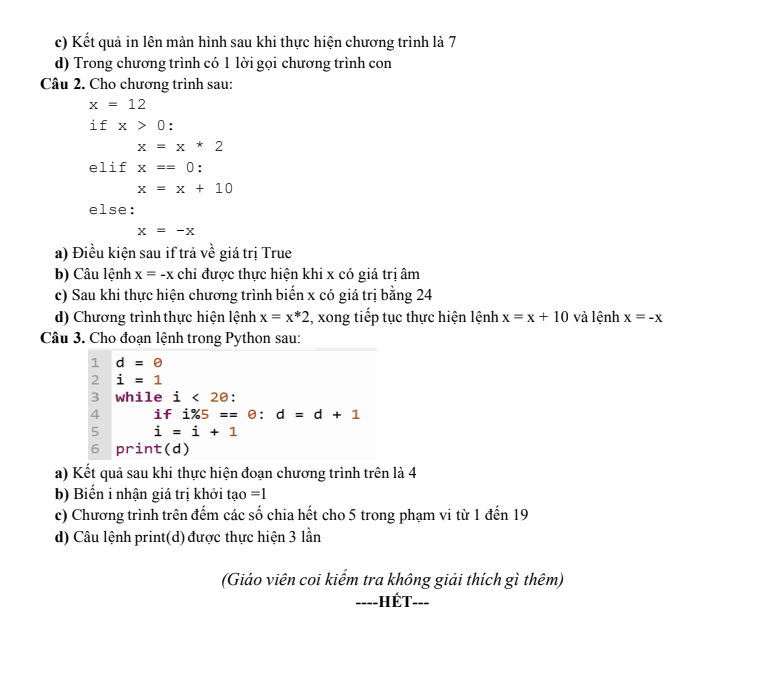 c) Kết quả in lên màn hình sau khi thực hiện chương trình là 7
d) Trong chương trình có 1 lời gọi chương trình con
Câu 2. Cho chương trình sau:
x = 12
if x > 0:
    x = x * 2
elif x == 0:
    x = x + 10
else:
    x = -x
a) Điều kiện sau if trả về giá trị True
b) Câu lệnh x = -x chỉ được thực hiện khi x có giá trị âm
c) Sau khi thực hiện chương trình biến x có giá trị bằng 24
d) Chương trình thực hiện lệnh x = x*2, xong tiếp tục thực hiện lệnh x = x + 10 và lệnh x = -x
Câu 3. Cho đoạn lệnh trong Python sau:
1 d = 0
2 i = 1
3 while i < 20:
4     if i%5 == 0: d = d + 1
5     i = i + 1
6 print(d)
a) Kết quả sau khi thực hiện đoạn chương trình trên là 4
b) Biến i nhận giá trị khởi tạo =1
c) Chương trình trên đếm các số chia hết cho 5 trong phạm vi từ 1 đến 19
d) Câu lệnh print(d) được thực hiện 3 lần

(Giáo viên coi kiểm tra không giải thích gì thêm)
----HẾT---